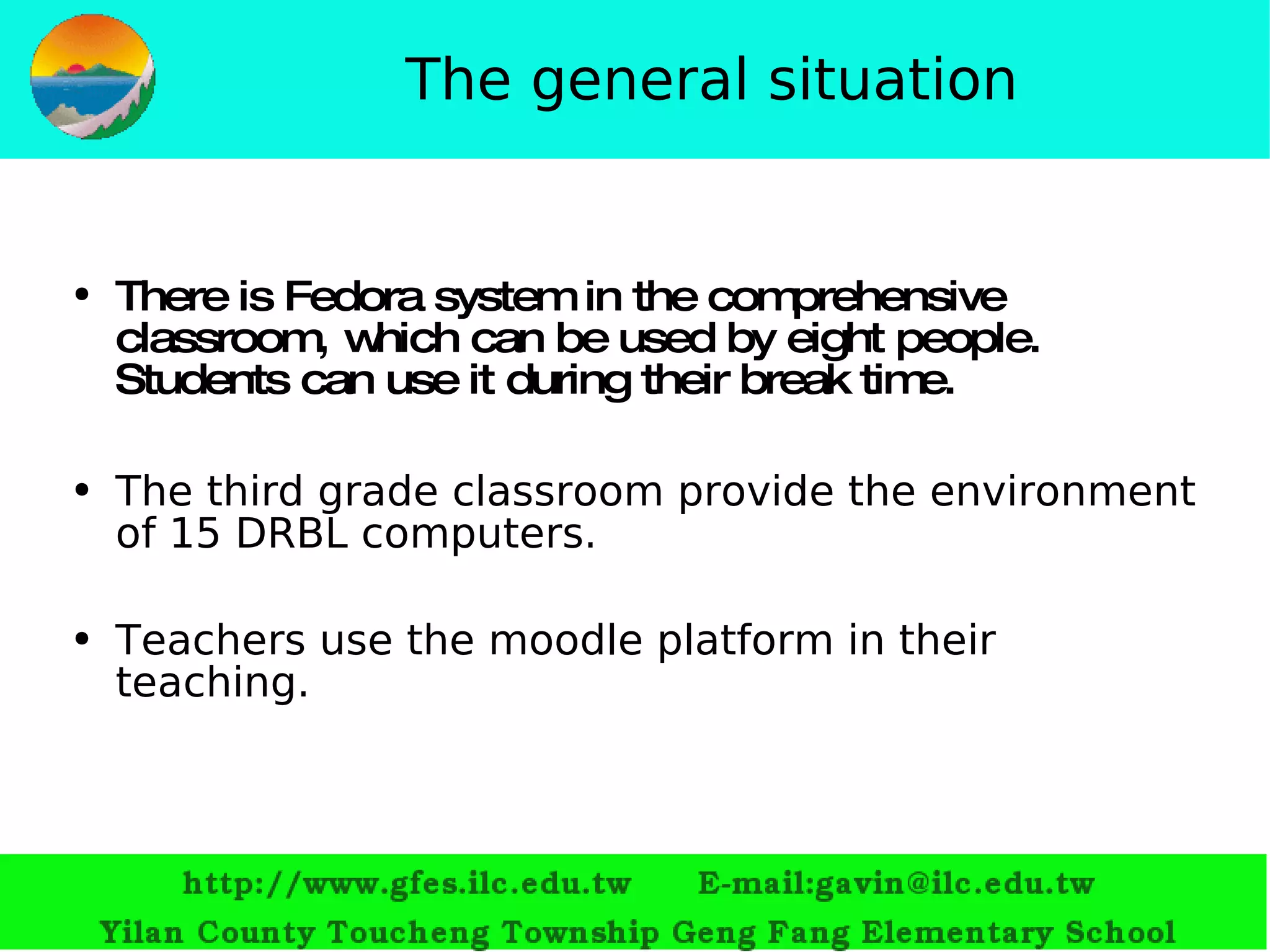 The general situation

• There is Fedora system in the comprehensive classroom, which can be used by eight people. Students can use it during their break time.

• The third grade classroom provide the environment of 15 DRBL computers.

• Teachers use the moodle platform in their teaching.

http://www.gfes.ilc.edu.tw E-mail:gavin@ilc.edu.tw
Yilan County Toucheng Township Geng Fang Elementary School